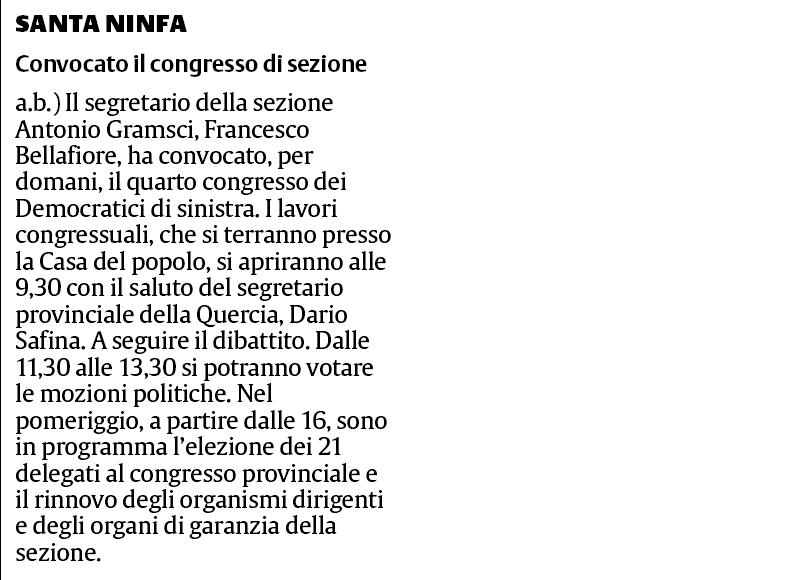 SANTA NINFA

Convocato il congresso di sezione

a.b.) Il segretario della sezione Antonio Gramsci, Francesco Bellafiore, ha convocato, per domani, il quarto congresso dei Democratici di sinistra. I lavori congressuali, che si terranno presso la Casa del popolo, si apriranno alle 9,30 con il saluto del segretario provinciale della Quercia, Dario Safina. A seguire il dibattito. Dalle 11,30 alle 13,30 si potranno votare le mozioni politiche. Nel pomeriggio, a partire dalle 16, sono in programma l'elezione dei 21 delegati al congresso provinciale e il rinnovo degli organismi dirigenti e degli organi di garanzia della sezione.